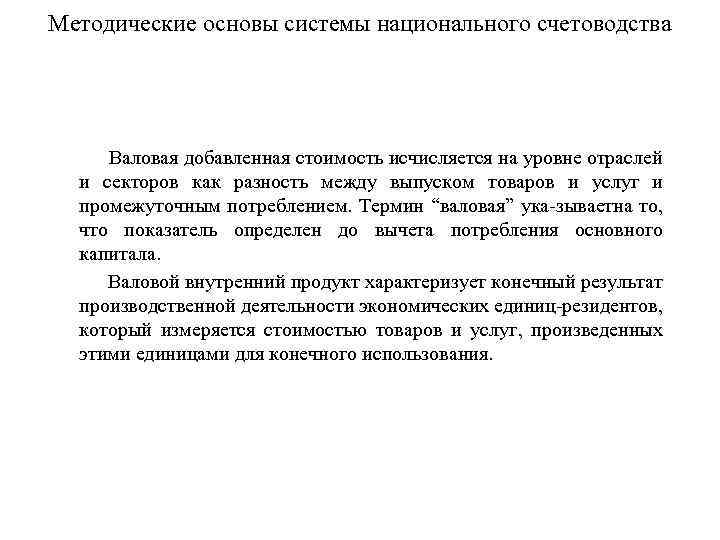 Методические основы системы национального счетоводства

Валовая добавленная стоимость исчисляется на уровне отраслей и секторов как разность между выпуском товаров и услуг и промежуточным потреблением. Термин “валовая” ука-зываетна то, что показатель определен до вычета потребления основного капитала.

Валовой внутренний продукт характеризует конечный результат производственной деятельности экономических единиц-резидентов, который измеряется стоимостью товаров и услуг, произведенных этими единицами для конечного использования.